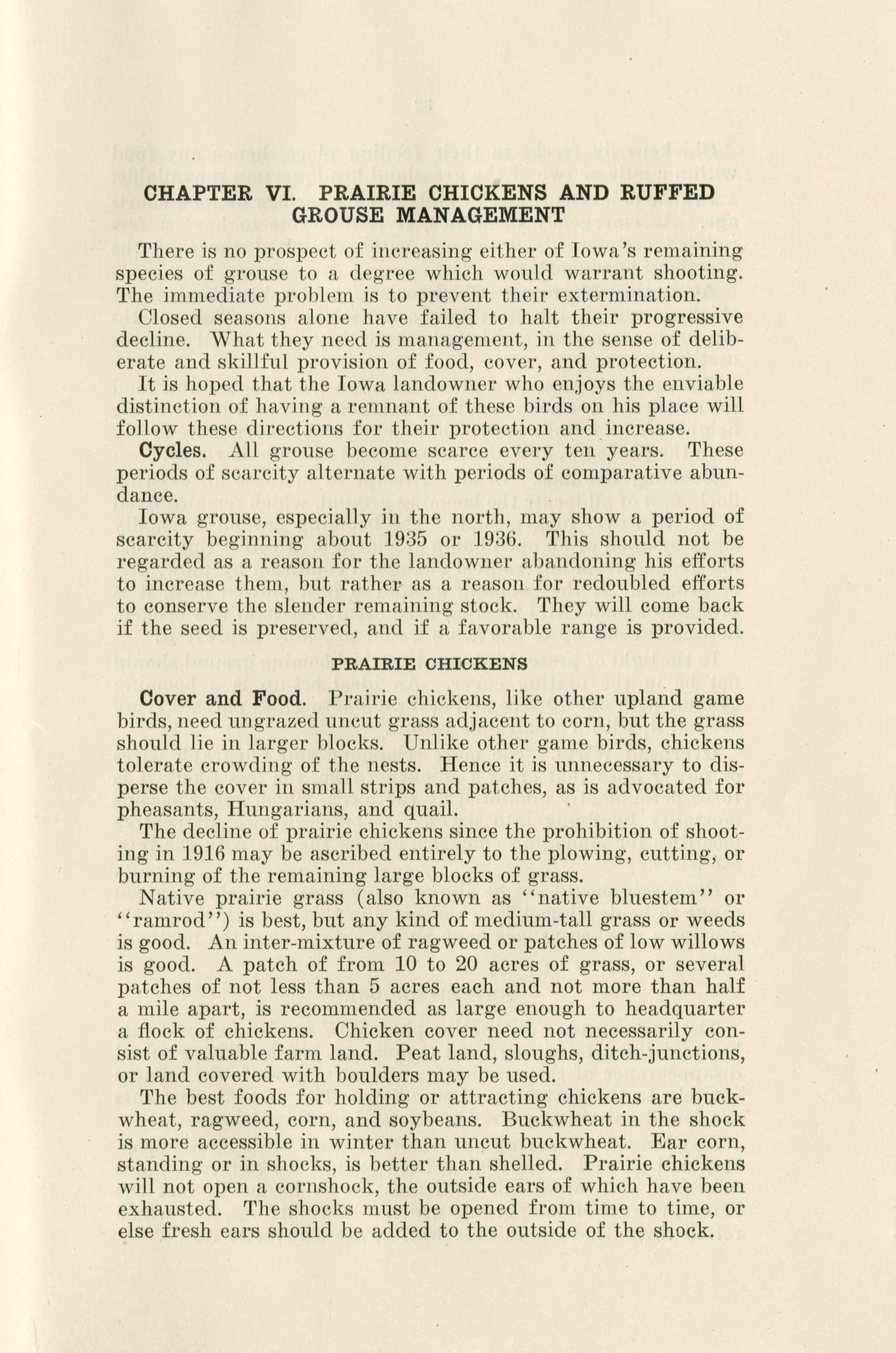 CHAPTER VI. PRAIRIE CHICKENS AND RUFFED GROUSE MANAGEMENT

There is no prospect of increasing either of Iowa's remaining species of grouse to a degree which would warrant shooting. The immediate problem is to prevent their extermination.

Closed seasons alone have failed to halt their progressive decline. What they need is management, in the sense of deliberate and skillful provision of food, cover, and protection.

It is hoped that the Iowa landowner who enjoys the enviable distinction of having a remnant of these birds on his place will follow these directions for their protection and increase.

Cycles. All grouse become scarce every ten years. These periods of scarcity alternate with periods of comparative abundance.

Iowa grouse, especially in the north, may show a period of scarcity beginning about 1935 or 1936. This should not be regarded as a reason for the landowner abandoning his efforts to increase them, but rather as a reason for redoubled efforts to conserve the slender remaining stock. They will come back if the seed is preserved, and if a favorable range is provided.

PRAIRIE CHICKENS

Cover and Food. Prairie chickens, like other upland game birds, need ungrazed uncut grass adjacent to corn, but the grass should lie in larger blocks. Unlike other game birds, chickens tolerate crowding of the nests. Hence it is unnecessary to disperse the cover in small strips and patches, as is advocated for pheasants, Hungarians, and quail.

The decline of prairie chickens since the prohibition of shooting in 1916 may be ascribed entirely to the plowing, cutting, or burning of the remaining large blocks of grass.

Native prairie grass (also known as "native bluestem" or "ramrod") is best, but any kind of medium-tall grass or weeds is good. An inter-mixture of ragweed or patches of low willows is good. A patch of from 10 to 20 acres of grass, or several patches of not less than 5 acres each and not more than half a mile apart, is recommended as large enough to headquarter a flock of chickens. Chicken cover need not necessarily consist of valuable farm land. Peat land, sloughs, ditch-junctions, or land covered with boulders may be used.

The best foods for holding or attracting chickens are buckwheat, ragweed, corn, and soybeans. Buckwheat in the shock is more accessible in winter than uncut buckwheat. Ear corn, standing or in shocks, is better than shelled. Prairie chickens will not open a cornshock, the outside ears of which have been exhausted. The shocks must be opened from time to time, or else fresh ears should be added to the outside of the shock.